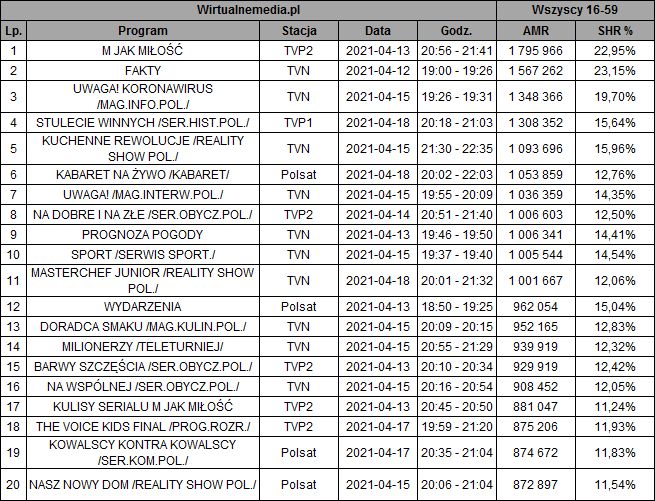 | Wirtualnemedia.pl | | | | | Wszyscy 16-59 | |
|---|---|---|---|---|---|---|
| Lp. | Program | Stacja | Data | Godz. | AMR | SHR % |
| 1 | M JAK MIŁOŚĆ | TVP2 | 2021-04-13 | 20:56 - 21:41 | 1 795 966 | 22,95% |
| 2 | FAKTY | TVN | 2021-04-12 | 19:00 - 19:26 | 1 567 262 | 23,15% |
| 3 | UWAGA! KORONAWIRUS /MAG.INFO.POL./ | TVN | 2021-04-15 | 19:26 - 19:31 | 1 348 366 | 19,70% |
| 4 | STULECIE WINNYCH /SER.HIST.POL./ | TVP1 | 2021-04-18 | 20:18 - 21:03 | 1 308 352 | 15,64% |
| 5 | KUCHENNE REWOLUCJE /REALITY SHOW POL./ | TVN | 2021-04-15 | 21:30 - 22:35 | 1 093 696 | 15,96% |
| 6 | KABARET NA ŻYWO /KABARET/ | Polsat | 2021-04-18 | 20:02 - 22:03 | 1 053 859 | 12,76% |
| 7 | UWAGA! /MAG.INTERW.POL./ | TVN | 2021-04-15 | 19:55 - 20:09 | 1 036 359 | 14,35% |
| 8 | NA DOBRE I NA ZŁE /SER.OBYCZ.POL./ | TVP2 | 2021-04-14 | 20:51 - 21:40 | 1 006 603 | 12,50% |
| 9 | PROGNOZA POGODY | TVN | 2021-04-13 | 19:46 - 19:50 | 1 006 341 | 14,41% |
| 10 | SPORT /SERWIS SPORT./ | TVN | 2021-04-15 | 19:37 - 19:40 | 1 005 544 | 14,54% |
| 11 | MASTERCHEF JUNIOR /REALITY SHOW POL./ | TVN | 2021-04-18 | 20:01 - 21:32 | 1 001 667 | 12,06% |
| 12 | WYDARZENIA | Polsat | 2021-04-13 | 18:50 - 19:25 | 962 054 | 15,04% |
| 13 | DORADCA SMAKU /MAG.KULIN.POL./ | TVN | 2021-04-15 | 20:09 - 20:15 | 952 165 | 12,83% |
| 14 | MILIONERZY /TELETURNIEJ/ | TVN | 2021-04-15 | 20:55 - 21:29 | 939 919 | 12,32% |
| 15 | BARWY SZCZĘŚCIA /SER.OBYCZ.POL./ | TVP2 | 2021-04-13 | 20:10 - 20:34 | 929 919 | 12,42% |
| 16 | NA WSPÓLNEJ /SER.OBYCZ.POL./ | TVN | 2021-04-15 | 20:16 - 20:54 | 908 452 | 12,05% |
| 17 | KULISY SERIALU M JAK MIŁOŚĆ | TVP2 | 2021-04-13 | 20:45 - 20:50 | 881 047 | 11,24% |
| 18 | THE VOICE KIDS FINAL /PROG.ROZR./ | TVP2 | 2021-04-17 | 19:59 - 21:20 | 875 206 | 11,93% |
| 19 | KOWALSCY KONTRA KOWALSCY /SER.KOM.POL./ | Polsat | 2021-04-17 | 20:35 - 21:04 | 874 672 | 11,83% |
| 20 | NASZ NOWY DOM /REALITY SHOW POL./ | Polsat | 2021-04-15 | 20:06 - 21:04 | 872 897 | 11,54% |